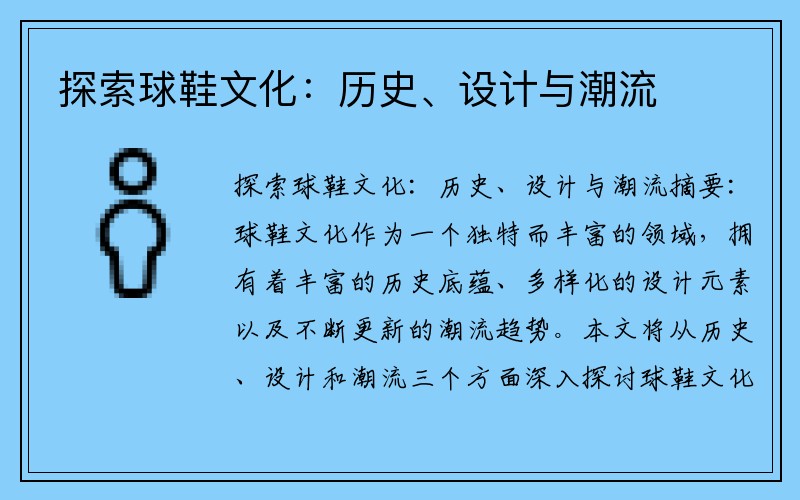 探索球鞋文化：历史、设计与潮流

探索球鞋文化：历史、设计与潮流摘要：球鞋文化作为一个独特而丰富的领域，拥有着丰富的历史底蕴、多样化的设计元素以及不断更新的潮流趋势。本文将从历史、设计和潮流三个方面深入探讨球鞋文化